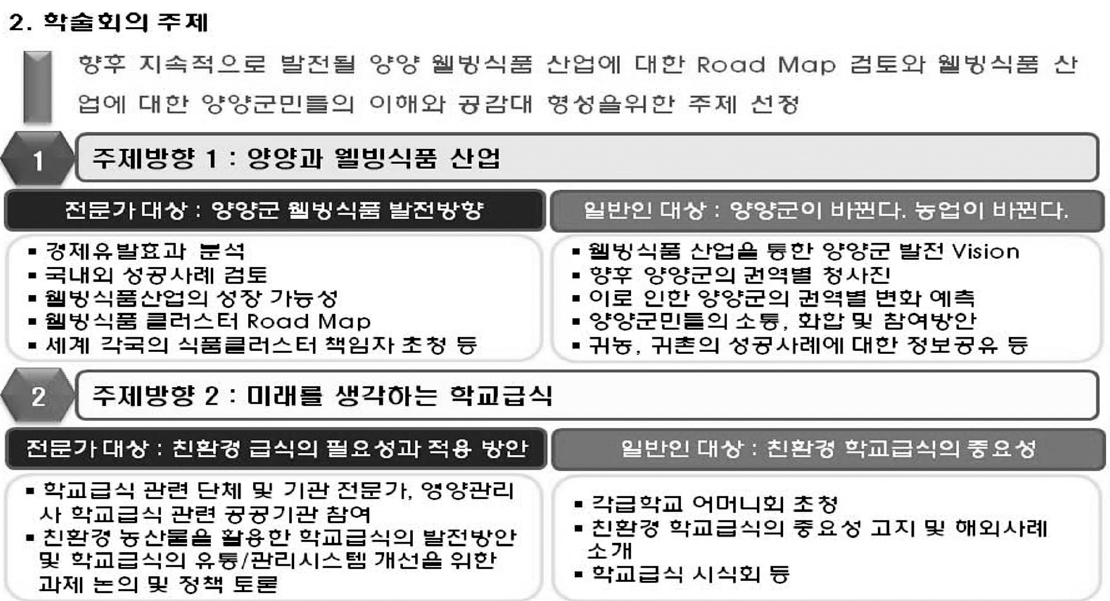 2. 학술회의 주제

향후 지속적으로 발전될 양양 웰빙식품 산업에 대한 Road Map 검토와 웰빙식품 산업에 대한 양양군민들의 이해와 공감대 형성을위한 주제 선정

1 주제방향 1 : 양양과 웰빙식품 산업

전문가 대상 : 양양군 웰빙식품 발전방향

▪ 경제유발효과 분석
▪ 국내외 성공사례 검토
▪ 웰빙식품산업의 성장 가능성
▪ 웰빙식품 클러스터 Road Map
▪ 세계 각국의 식품클러스터 책임자 초청 등

일반인 대상 : 양양군이 바뀐다. 농업이 바뀐다.

▪ 웰빙식품 산업을 통한 양양군 발전 Vision
▪ 향후 양양군의 권역별 청사진
▪ 이로 인한 양양군의 권역별 변화 예측
▪ 양양군민들의 소통, 화합 및 참여방안
▪ 귀농, 귀촌의 성공사례에 대한 정보공유 등

2 주제방향 2 : 미래를 생각하는 학교급식

전문가 대상 : 친환경 급식의 필요성과 적용 방안

▪ 학교급식 관련 단체 및 기관 전문가, 영양관리사 학교급식 관련 공공기관 참여
▪ 친환경 농산물을 활용한 학교급식의 발전방안 및 학교급식의 유통/관리시스템 개선을 위한 과제 논의 및 정책 토론

일반인 대상 : 친환경 학교급식의 중요성

▪ 각급학교 어머니회 초청
▪ 친환경 학교급식의 중요성 고지 및 해외사례 소개
▪ 학교급식 시식회 등